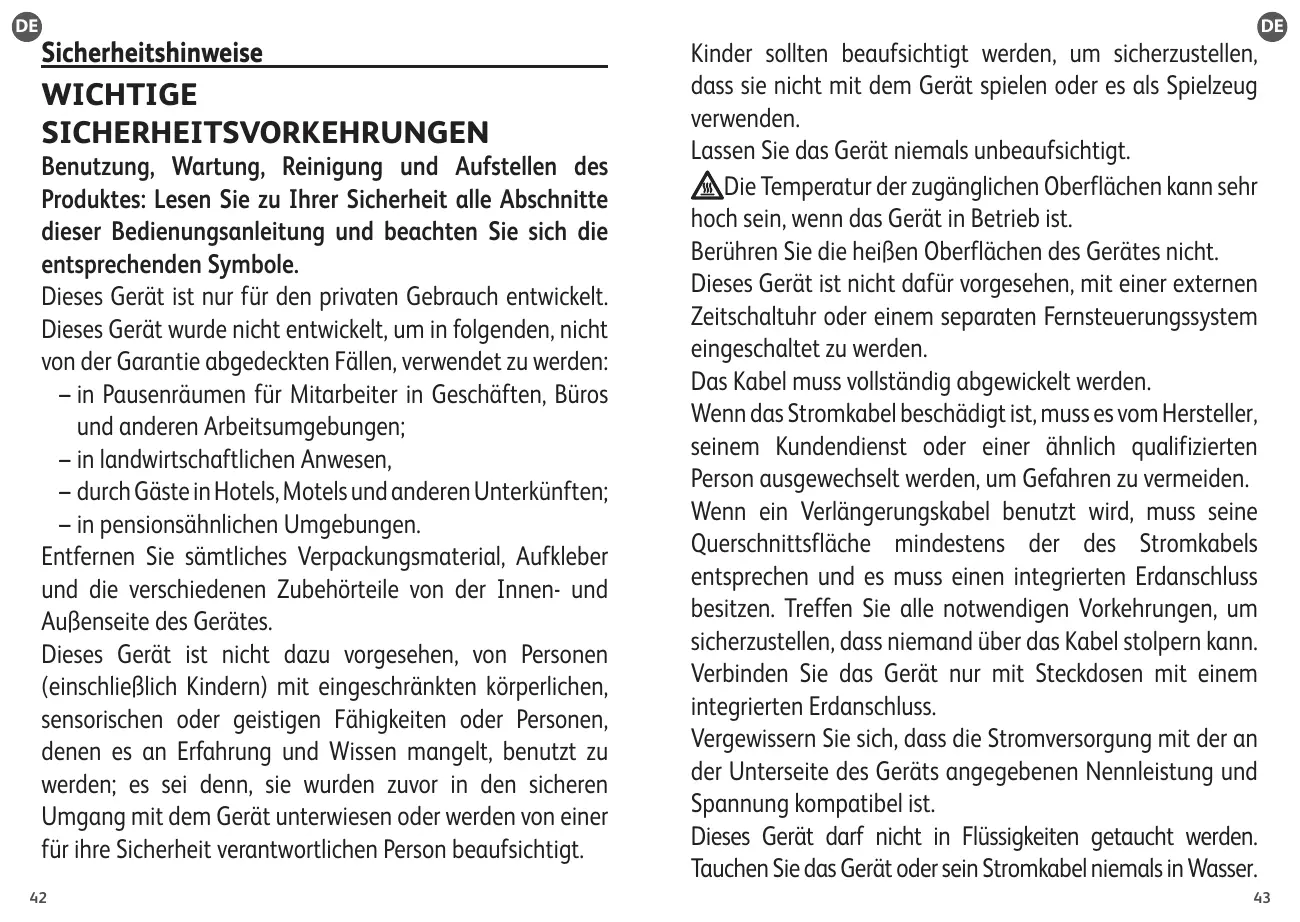 DE

Sicherheitshinweise

WICHTIGE SICHERHEITSVORKEHRUNGEN

Benutzung, Wartung, Reinigung und Aufstellen des Produktes: Lesen Sie zu Ihrer Sicherheit alle Abschnitte dieser Bedienungsanleitung und beachten Sie sich die entsprechenden Symbole.

Dieses Gerät ist nur für den privaten Gebrauch entwickelt. Dieses Gerät wurde nicht entwickelt, um in folgenden, nicht von der Garantie abgedeckten Fällen, verwendet zu werden:

– in Pausenräumen für Mitarbeiter in Geschäften, Büros und anderen Arbeitsumgebungen;

– in landwirtschaftlichen Anwesen,

– durch Gäste in Hotels, Motels und anderen Unterkünften;

– in pensionsähnlichen Umgebungen.

Entfernen Sie sämtliches Verpackungsmaterial, Aufkleber und die verschiedenen Zubehörteile von der Innen- und Außenseite des Gerätes.

Dieses Gerät ist nicht dazu vorgesehen, von Personen (einschließlich Kindern) mit eingeschränkten körperlichen, sensorischen oder geistigen Fähigkeiten oder Personen, denen es an Erfahrung und Wissen mangelt, benutzt zu werden; es sei denn, sie wurden zuvor in den sicheren Umgang mit dem Gerät unterwiesen oder werden von einer für ihre Sicherheit verantwortlichen Person beaufsichtigt.

42

DE

Kinder sollten beaufsichtigt werden, um sicherzustellen, dass sie nicht mit dem Gerät spielen oder es als Spielzeug verwenden.

Lassen Sie das Gerät niemals unbeaufsichtigt.

Die Temperatur der zugänglichen Oberflächen kann sehr hoch sein, wenn das Gerät in Betrieb ist.

Berühren Sie die heißen Oberflächen des Gerätes nicht.

Dieses Gerät ist nicht dafür vorgesehen, mit einer externen Zeitschaltuhr oder einem separaten Fernsteuerungssystem eingeschaltet zu werden.

Das Kabel muss vollständig abgewickelt werden.

Wenn das Stromkabel beschädigt ist, muss es vom Hersteller, seinem Kundendienst oder einer ähnlich qualifizierten Person ausgewechselt werden, um Gefahren zu vermeiden.

Wenn ein Verlängerungskabel benutzt wird, muss seine Querschnittsfläche mindestens der des Stromkabels entsprechen und es muss einen integrierten Erdanschluss besitzen. Treffen Sie alle notwendigen Vorkehrungen, um sicherzustellen, dass niemand über das Kabel stolpern kann.

Verbinden Sie das Gerät nur mit Steckdosen mit einem integrierten Erdanschluss.

Vergewissern Sie sich, dass die Stromversorgung mit der an der Unterseite des Geräts angegebenen Nennleistung und Spannung kompatibel ist.

Dieses Gerät darf nicht in Flüssigkeiten getaucht werden. Tauchen Sie das Gerät oder sein Stromkabel niemals in Wasser.

43